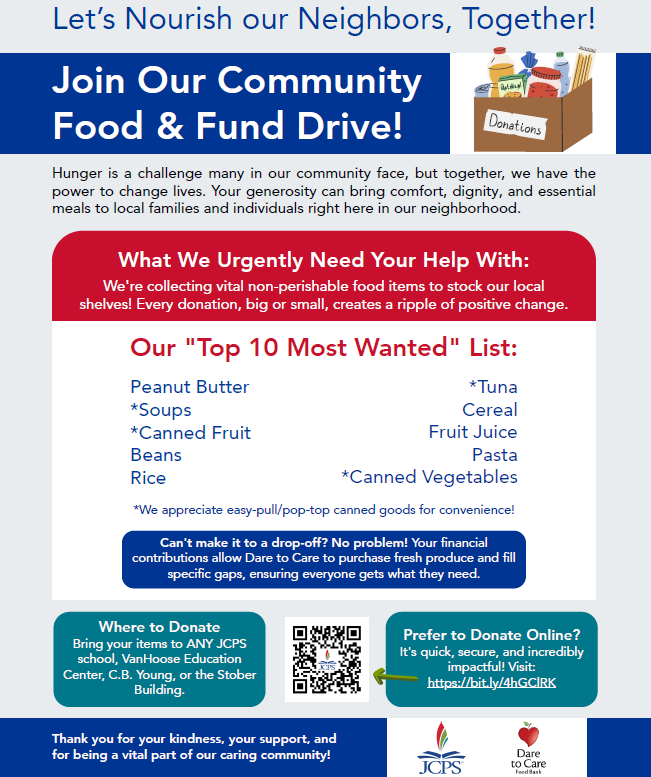 Let's Nourish our Neighbors, Together!

Join Our Community Food & Fund Drive!

Donations

Hunger is a challenge many in our community face, but together, we have the power to change lives. Your generosity can bring comfort, dignity, and essential meals to local families and individuals right here in our neighborhood.

What We Urgently Need Your Help With:

We're collecting vital non-perishable food items to stock our local shelves! Every donation, big or small, creates a ripple of positive change.

Our "Top 10 Most Wanted" List:

Peanut Butter
*Soups
*Canned Fruit
Beans
Rice

*Tuna
Cereal
Fruit Juice
Pasta
*Canned Vegetables

*We appreciate easy-pull/pop-top canned goods for convenience!

Can't make it to a drop-off? No problem! Your financial contributions allow Dare to Care to purchase fresh produce and fill specific gaps, ensuring everyone gets what they need.

Where to Donate
Bring your items to ANY JCPS school, VanHoose Education Center, C.B. Young, or the Stober Building.

Prefer to Donate Online?
It's quick, secure, and incredibly impactful! Visit:
https://bit.ly/4hGClRK

Thank you for your kindness, your support, and for being a vital part of our caring community!

JCPS

Dare to Care
Food Bank